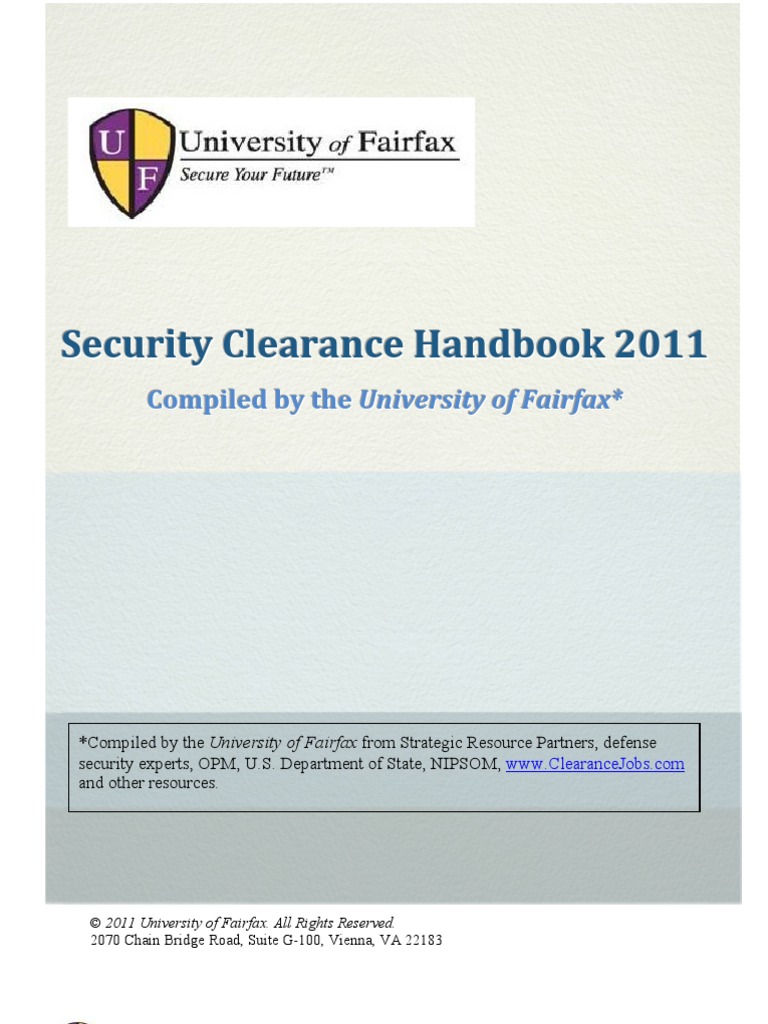 U F University of Fairfax
Secure Your Future™

Security Clearance Handbook 2011

Compiled by the University of Fairfax*

*Compiled by the University of Fairfax from Strategic Resource Partners, defense security experts, OPM, U.S. Department of State, NIPSOM, www.ClearanceJobs.com and other resources.

© 2011 University of Fairfax. All Rights Reserved.
2070 Chain Bridge Road, Suite G-100, Vienna, VA 22183